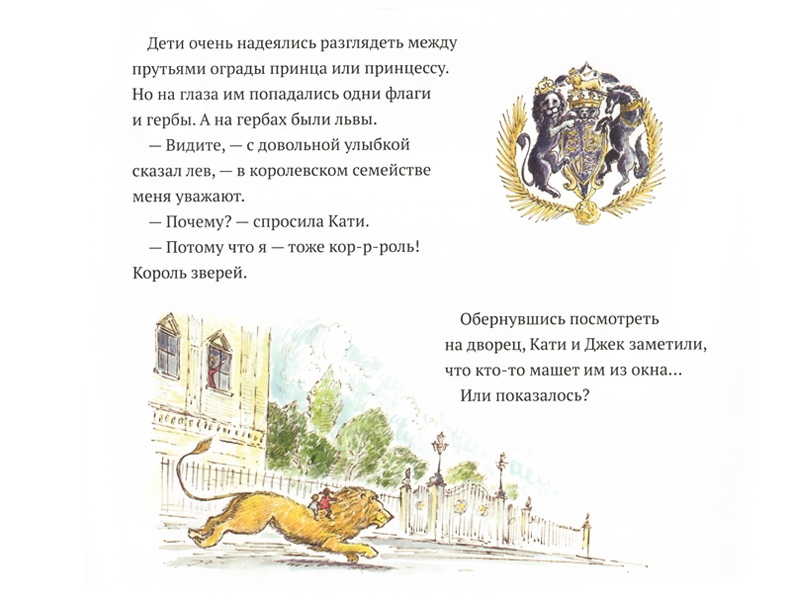 Дети очень надеялись разглядеть между прутьями ограды принца или принцессу. Но на глаза им попадались одни флаги и гербы. А на гербах были львы.

— Видите, — с довольной улыбкой сказал лев, — в королевском семействе меня уважают.

— Почему? — спросила Кати.

— Потому что я — тоже кор-р-роль! Король зверей.

Обернувшись посмотреть на дворец, Кати и Джек заметили, что кто-то машет им из окна…

Или показалось?